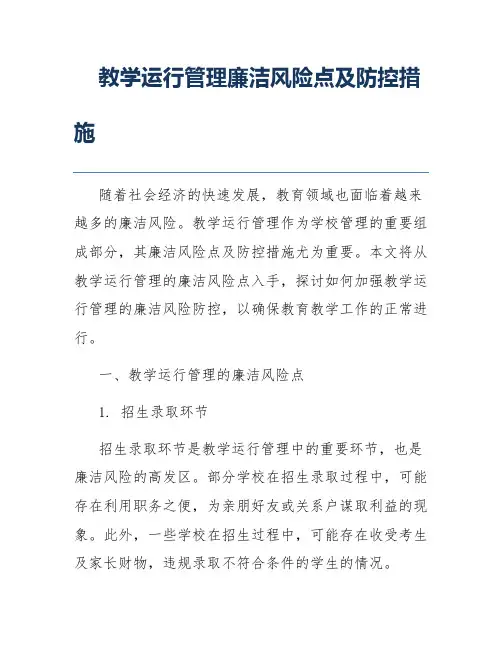 教学运行管理廉洁风险点及防控措施

随着社会经济的快速发展，教育领域也面临着越来越多的廉洁风险。教学运行管理作为学校管理的重要组成部分，其廉洁风险点及防控措施尤为重要。本文将从教学运行管理的廉洁风险点入手，探讨如何加强教学运行管理的廉洁风险防控，以确保教育教学工作的正常进行。

一、教学运行管理的廉洁风险点

1. 招生录取环节

招生录取环节是教学运行管理中的重要环节，也是廉洁风险的高发区。部分学校在招生录取过程中，可能存在利用职务之便，为亲朋好友或关系户谋取利益的现象。此外，一些学校在招生过程中，可能存在收受考生及家长财物，违规录取不符合条件的学生的情况。